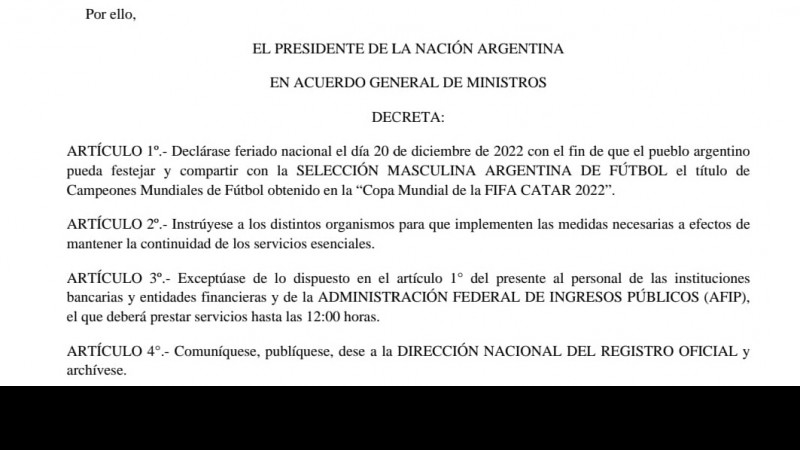 Por ello,

EL PRESIDENTE DE LA NACIÓN ARGENTINA

EN ACUERDO GENERAL DE MINISTROS

DECRETA:

ARTÍCULO 1º.- Declárase feriado nacional el día 20 de diciembre de 2022 con el fin de que el pueblo argentino pueda festejar y compartir con la SELECCIÓN MASCULINA ARGENTINA DE FÚTBOL el título de Campeones Mundiales de Fútbol obtenido en la “Copa Mundial de la FIFA CATAR 2022”.

ARTÍCULO 2º.- Instrúyese a los distintos organismos para que implementen las medidas necesarias a efectos de mantener la continuidad de los servicios esenciales.

ARTÍCULO 3º.- Exceptúase de lo dispuesto en el artículo 1° del presente al personal de las instituciones bancarias y entidades financieras y de la ADMINISTRACIÓN FEDERAL DE INGRESOS PÚBLICOS (AFIP), el que deberá prestar servicios hasta las 12:00 horas.

ARTÍCULO 4°.- Comuníquese, publíquese, dese a la DIRECCIÓN NACIONAL DEL REGISTRO OFICIAL y archívese.